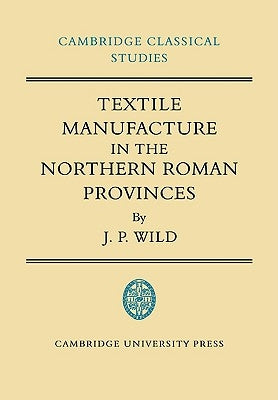 CAMBRIDGE CLASSICAL STUDIES

TEXTILE MANUFACTURE IN THE NORTHERN ROMAN PROVINCES

By

J. P. WILD

CAMBRIDGE UNIVERSITY PRESS